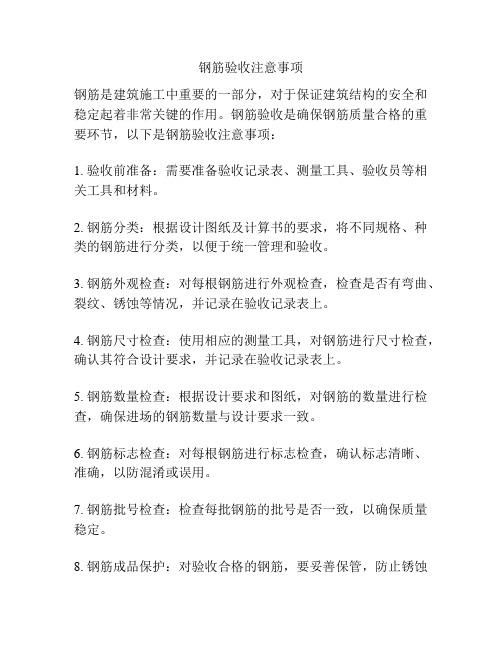 钢筋验收注意事项

钢筋是建筑施工中重要的一部分，对于保证建筑结构的安全和稳定起着非常关键的作用。钢筋验收是确保钢筋质量合格的重要环节，以下是钢筋验收注意事项：

1. 验收前准备：需要准备验收记录表、测量工具、验收员等相关工具和材料。

2. 钢筋分类：根据设计图纸及计算书的要求，将不同规格、种类的钢筋进行分类，以便于统一管理和验收。

3. 钢筋外观检查：对每根钢筋进行外观检查，检查是否有弯曲、裂纹、锈蚀等情况，并记录在验收记录表上。

4. 钢筋尺寸检查：使用相应的测量工具，对钢筋进行尺寸检查，确认其符合设计要求，并记录在验收记录表上。

5. 钢筋数量检查：根据设计要求和图纸，对钢筋的数量进行检查，确保进场的钢筋数量与设计要求一致。

6. 钢筋标志检查：对每根钢筋进行标志检查，确认标志清晰、准确，以防混淆或误用。

7. 钢筋批号检查：检查每批钢筋的批号是否一致，以确保质量稳定。

8. 钢筋成品保护：对验收合格的钢筋，要妥善保管，防止锈蚀